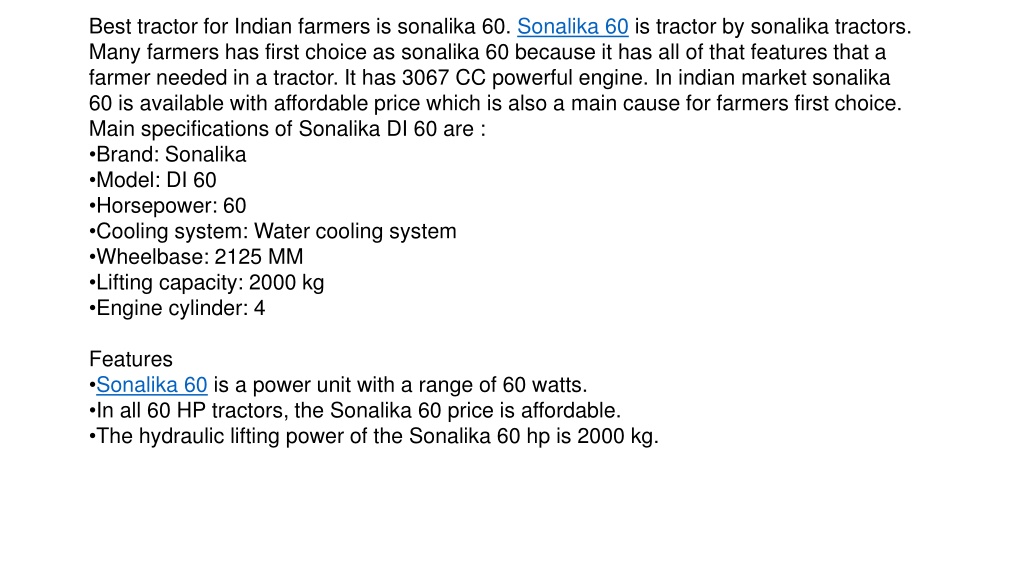 Best tractor for Indian farmers is sonalika 60. Sonalika 60 is tractor by sonalika tractors. Many farmers has first choice as sonalika 60 because it has all of that features that a farmer needed in a tractor. It has 3067 CC powerful engine. In indian market sonalika 60 is available with affordable price which is also a main cause for farmers first choice.
Main specifications of Sonalika DI 60 are :
•Brand: Sonalika
•Model: DI 60
•Horsepower: 60
•Cooling system: Water cooling system
•Wheelbase: 2125 MM
•Lifting capacity: 2000 kg
•Engine cylinder: 4

Features
•Sonalika 60 is a power unit with a range of 60 watts.
•In all 60 HP tractors, the Sonalika 60 price is affordable.
•The hydraulic lifting power of the Sonalika 60 hp is 2000 kg.